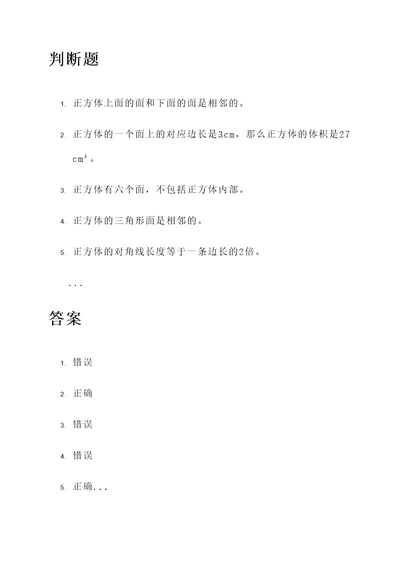 判断题

1. 正方体上面的面和下面的面是相邻的。

2. 正方体的一个面上的对应边长是3cm，那么正方体的体积是27 $cm^3$。

3. 正方体有六个面，不包括正方体内部。

4. 正方体的三角形面是相邻的。

5. 正方体的对角线长度等于一条边长的2倍。

...

答案

1. 错误

2. 正确

3. 错误

4. 错误

5. 正确...